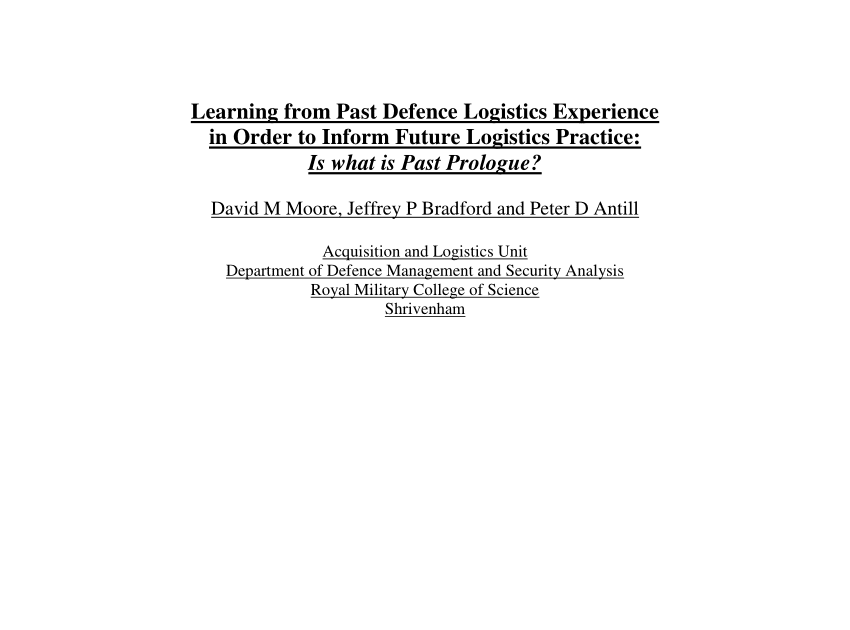 Learning from Past Defence Logistics Experience in Order to Inform Future Logistics Practice:
Is what is Past Prologue?

David M Moore, Jeffrey P Bradford and Peter D Antill

Acquisition and Logistics Unit
Department of Defence Management and Security Analysis
Royal Military College of Science
Shrivenham